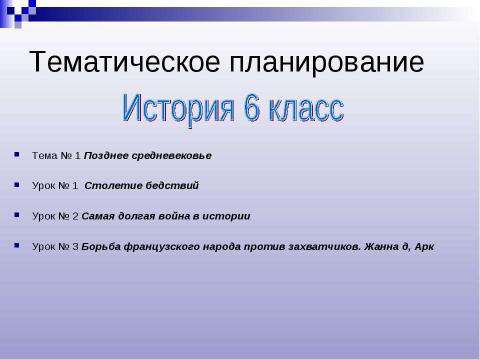 Тематическое планирование

История 6 класс

Тема № 1 Позднее средневековье

Урок № 1 Столетие бедствий

Урок № 2 Самая долгая война в истории

Урок № 3 Борьба французского народа против захватчиков. Жанна д, Арк